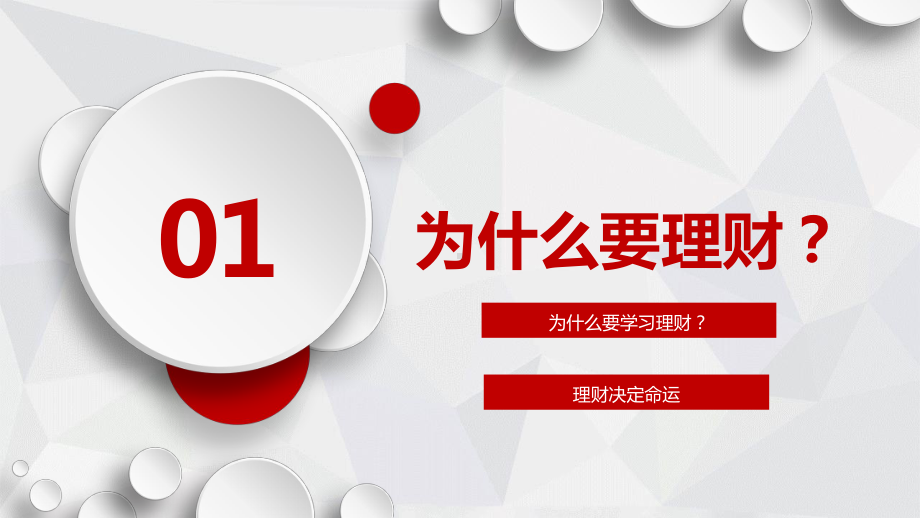 01

为什么要理财？

为什么要学习理财？

理财决定命运